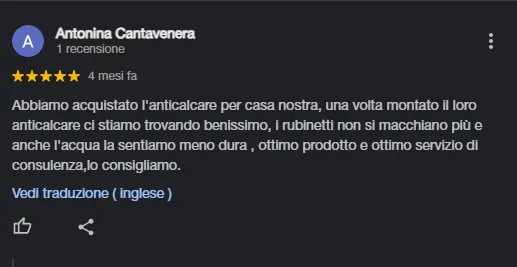 A

Antonina Cantavenera
1 recensione

4 mesi fa

Abbiamo acquistato l'anticalcare per casa nostra, una volta montato il loro anticalcare ci stiamo trovando benissimo, i rubinetti non si macchiano più e anche l'acqua la sentiamo meno dura , ottimo prodotto e ottimo servizio di consulenza,lo consigliamo.

Vedi traduzione ( inglese )